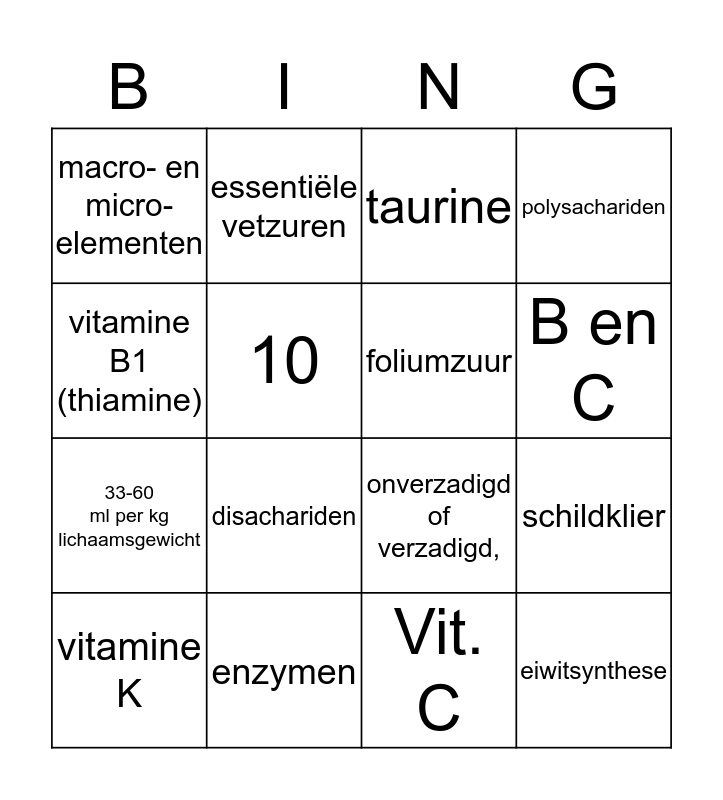 | B | I | N | G |
|---|---|---|---|
| macro- en micro-elementen | essentiële vetzuren | taurine | polysachariden |
| vitamine B1 (thiamine) | 10 | foliumzuur | B en C |
| 33-60 ml per kg lichaamsgewicht | disachariden | onverzadigd of verzadigd, | schildklier |
| vitamine K | enzymen | Vit. C | eiwitsynthese |